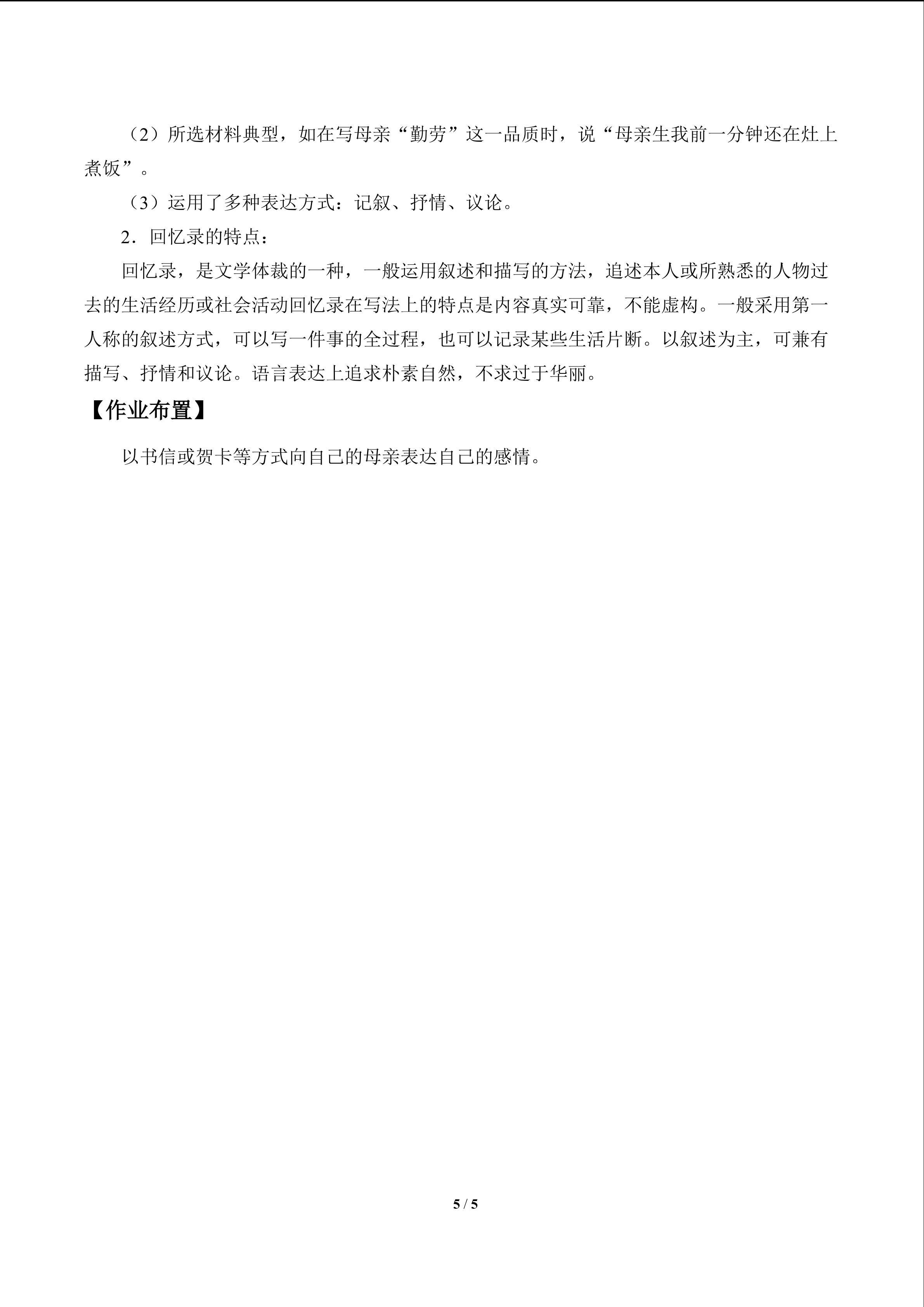 （2）所选材料典型，如在写母亲“勤劳”这一品质时，说“母亲生我前一分钟还在灶上煮饭”。

（3）运用了多种表达方式：记叙、抒情、议论。

2．回忆录的特点：

回忆录，是文学体裁的一种，一般运用叙述和描写的方法，追述本人或所熟悉的人物过去的生活经历或社会活动回忆录在写法上的特点是内容真实可靠，不能虚构。一般采用第一人称的叙述方式，可以写一件事的全过程，也可以记录某些生活片断。以叙述为主，可兼有描写、抒情和议论。语言表达上追求朴素自然，不求过于华丽。

【作业布置】

以书信或贺卡等方式向自己的母亲表达自己的感情。

5 / 5